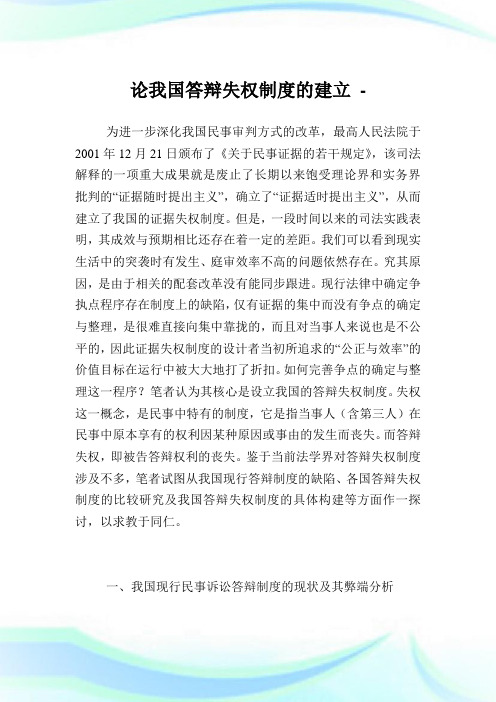 论我国答辩失权制度的建立 -

为进一步深化我国民事审判方式的改革，最高人民法院于2001年12月21日颁布了《关于民事证据的若干规定》，该司法解释的一项重大成果就是废止了长期以来饱受理论界和实务界批判的“证据随时提出主义”，确立了“证据适时提出主义”，从而建立了我国的证据失权制度。但是，一段时间以来的司法实践表明，其成效与预期相比还存在着一定的差距。我们可以看到现实生活中的突袭时有发生、庭审效率不高的问题依然存在。究其原因，是由于相关的配套改革没有能同步跟进。现行法律中确定争执点程序存在制度上的缺陷，仅有证据的集中而没有争点的确定与整理，是很难直接向集中靠拢的，而且对当事人来说也是不公平的，因此证据失权制度的设计者当初所追求的“公正与效率”的价值目标在运行中被大大地打了折扣。如何完善争点的确定与整理这一程序？笔者认为其核心是设立我国的答辩失权制度。失权这一概念，是民事中特有的制度，它是指当事人（含第三人）在民事中原本享有的权利因某种原因或事由的发生而丧失。而答辩失权，即被告答辩权利的丧失。鉴于当前法学界对答辩失权制度涉及不多，笔者试图从我国现行答辩制度的缺陷、各国答辩失权制度的比较研究及我国答辩失权制度的具体构建等方面作一探讨，以求教于同仁。

一、我国现行民事诉讼答辩制度的现状及其弊端分析